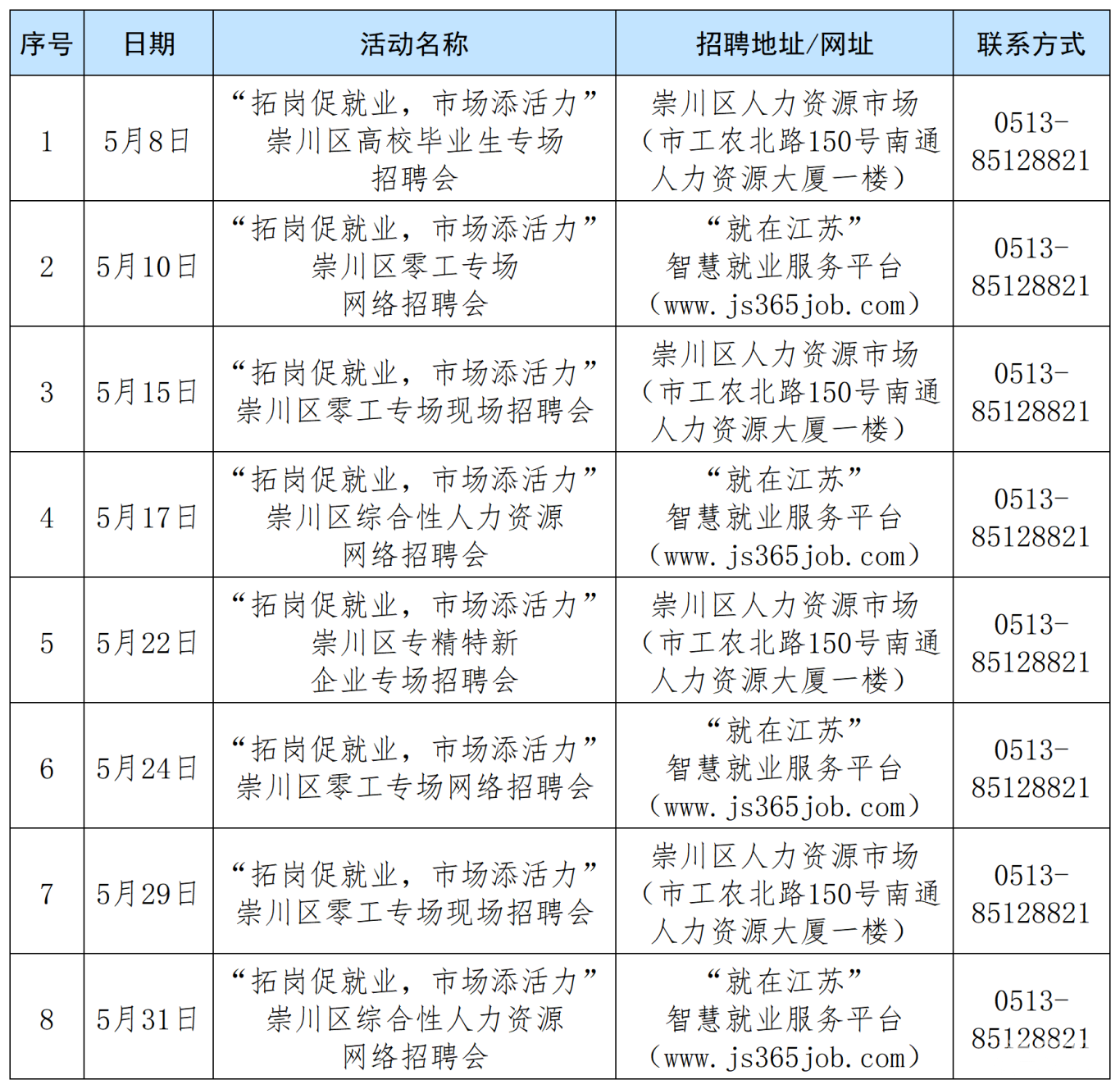 | 序号 | 日期 | 活动名称 | 招聘地址/网址 | 联系方式 |
|---|---|---|---|---|
| 1 | 5月8日 | “拓岗促就业，市场添活力”崇川区高校毕业生专场招聘会 | 崇川区人力资源市场（市工农北路150号南通人力资源大厦一楼） | 0513-85128821 |
| 2 | 5月10日 | “拓岗促就业，市场添活力”崇川区零工专场网络招聘会 | “就在江苏”智慧就业服务平台（www.js365job.com） | 0513-85128821 |
| 3 | 5月15日 | “拓岗促就业，市场添活力”崇川区零工专场现场招聘会 | 崇川区人力资源市场（市工农北路150号南通人力资源大厦一楼） | 0513-85128821 |
| 4 | 5月17日 | “拓岗促就业，市场添活力”崇川区综合性人力资源网络招聘会 | “就在江苏”智慧就业服务平台（www.js365job.com） | 0513-85128821 |
| 5 | 5月22日 | “拓岗促就业，市场添活力”崇川区专精特新企业专场招聘会 | 崇川区人力资源市场（市工农北路150号南通人力资源大厦一楼） | 0513-85128821 |
| 6 | 5月24日 | “拓岗促就业，市场添活力”崇川区零工专场网络招聘会 | “就在江苏”智慧就业服务平台（www.js365job.com） | 0513-85128821 |
| 7 | 5月29日 | “拓岗促就业，市场添活力”崇川区零工专场现场招聘会 | 崇川区人力资源市场（市工农北路150号南通人力资源大厦一楼） | 0513-85128821 |
| 8 | 5月31日 | “拓岗促就业，市场添活力”崇川区综合性人力资源网络招聘会 | “就在江苏”智慧就业服务平台（www.js365job.com） | 0513-85128821 |